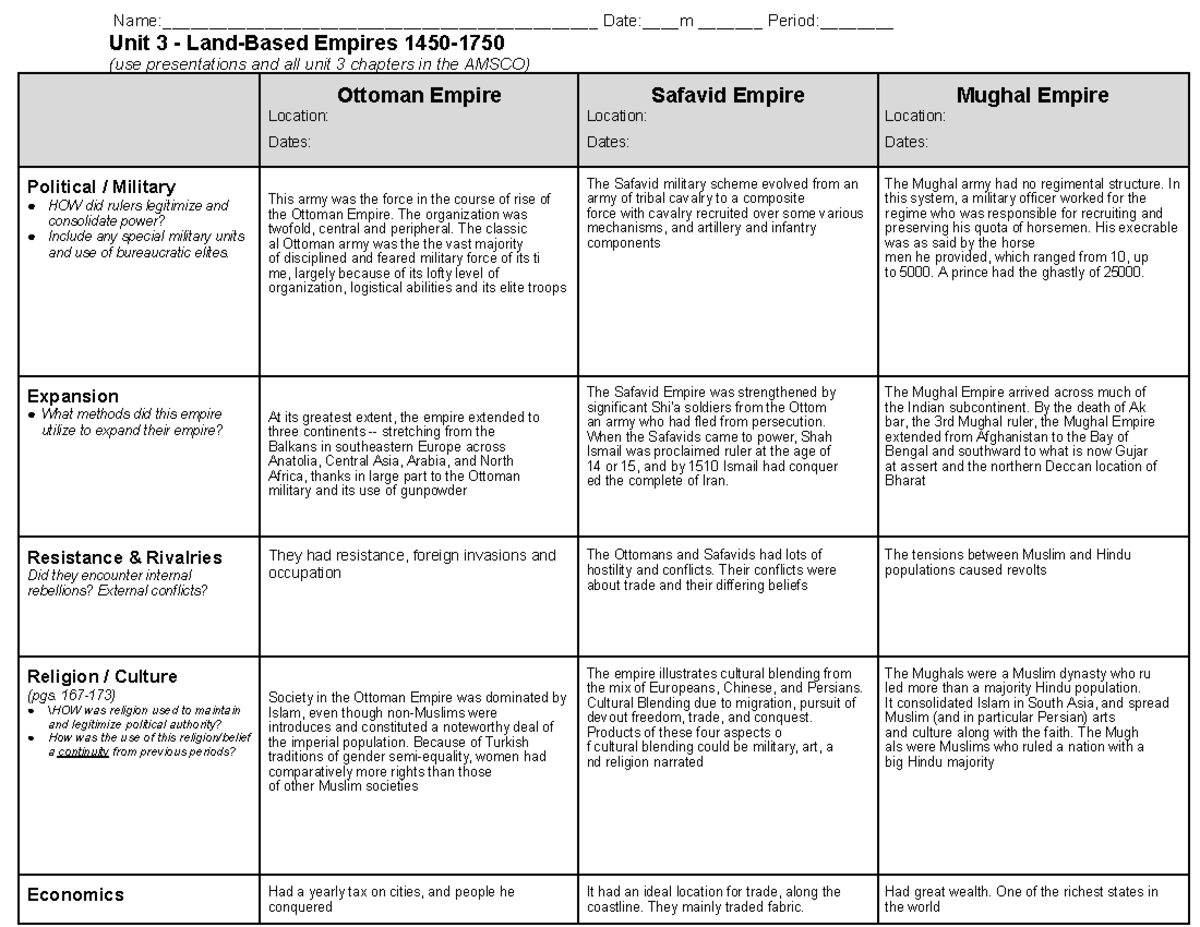 Name:____ Date:____m ____ Period:____

Unit 3 - Land-Based Empires 1450-1750

(use presentations and all unit 3 chapters in the AMSCO)

| | Ottoman Empire Location: Dates: | Safavid Empire Location: Dates: | Mughal Empire Location: Dates: |
|---|---|---|---|
| Political / Military • HOW did rulers legitimize and consolidate power? • Include any special military units and use of bureaucratic elites. | This army was the force in the course of rise of the Ottoman Empire. The organization was twofold, central and peripheral. The classic al Ottoman army was the the vast majority of disciplined and feared military force of its ti me, largely because of its lofty level of organization, logistical abilities and its elite troops | The Safavid military scheme evolved from an army of tribal cavalry to a composite force with cavalry recruited over some various mechanisms, and artillery and infantry components | The Mughal army had no regimental structure. In this system, a military officer worked for the regime who was responsible for recruiting and preserving his quota of horsemen. His execrable was as said by the horse men he provided, which ranged from 10, up to 5000. A prince had the ghastly of 25000. |
| Expansion • What methods did this empire utilize to expand their empire? | At its greatest extent, the empire extended to three continents -- stretching from the Balkans in southeastern Europe across Anatolia, Central Asia, Arabia, and North Africa, thanks in large part to the Ottoman military and its use of gunpowder | The Safavid Empire was strengthened by significant Shi'a soldiers from the Ottom an army who had fled from persecution. When the Safavids came to power, Shah Ismail was proclaimed ruler at the age of 14 or 15, and by 1510 Ismail had conquer ed the complete of Iran. | The Mughal Empire arrived across much of the Indian subcontinent. By the death of Ak bar, the 3rd Mughal ruler, the Mughal Empire extended from Afghanistan to the Bay of Bengal and southward to what is now Gujar at assert and the northern Deccan location of Bharat |
| Resistance & Rivalries Did they encounter internal rebellions? External conflicts? | They had resistance, foreign invasions and occupation | The Ottomans and Safavids had lots of hostility and conflicts. Their conflicts were about trade and their differing beliefs | The tensions between Muslim and Hindu populations caused revolts |
| Religion / Culture (pgs. 167-173) • \HOW was religion used to maintain and legitimize political authority? • How was the use of this religion/belief a continuity from previous periods? | Society in the Ottoman Empire was dominated by Islam, even though non-Muslims were introduces and constituted a noteworthy deal of the imperial population. Because of Turkish traditions of gender semi-equality, women had comparatively more rights than those of other Muslim societies | The empire illustrates cultural blending from the mix of Europeans, Chinese, and Persians. Cultural Blending due to migration, pursuit of devout freedom, trade, and conquest. Products of these four aspects o f cultural blending could be military, art, a nd religion narrated | The Mughals were a Muslim dynasty who ru led more than a majority Hindu population. It consolidated Islam in South Asia, and spread Muslim (and in particular Persian) arts and culture along with the faith. The Mugh als were Muslims who ruled a nation with a big Hindu majority |
| Economics | Had a yearly tax on cities, and people he conquered | It had an ideal location for trade, along the coastline. They mainly traded fabric. | Had great wealth. One of the richest states in the world |